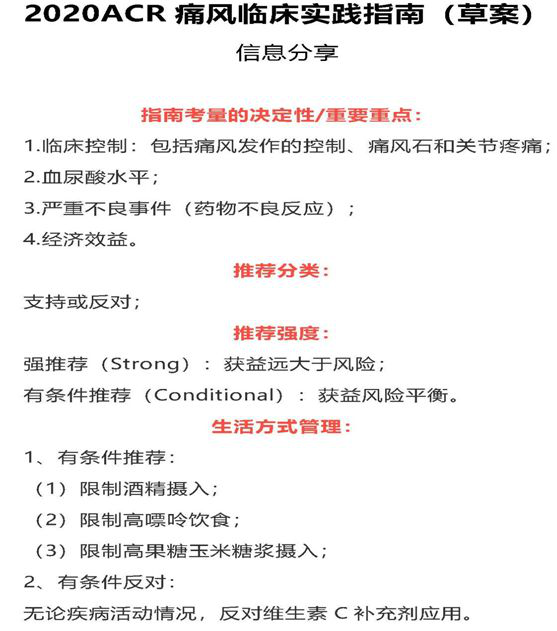 2020ACR 痛风临床实践指南（草案）

信息分享

指南考量的决定性/重要重点：

1.临床控制：包括痛风发作的控制、痛风石和关节疼痛；
2.血尿酸水平；
3.严重不良事件（药物不良反应）；
4.经济效益。

推荐分类：

支持或反对；

推荐强度：

强推荐（Strong）：获益远大于风险；
有条件推荐（Conditional）：获益风险平衡。

生活方式管理：

1、有条件推荐：
（1）限制酒精摄入；
（2）限制高嘌呤饮食；
（3）限制高果糖玉米糖浆摄入；
2、有条件反对：
无论疾病活动情况，反对维生素 C 补充剂应用。